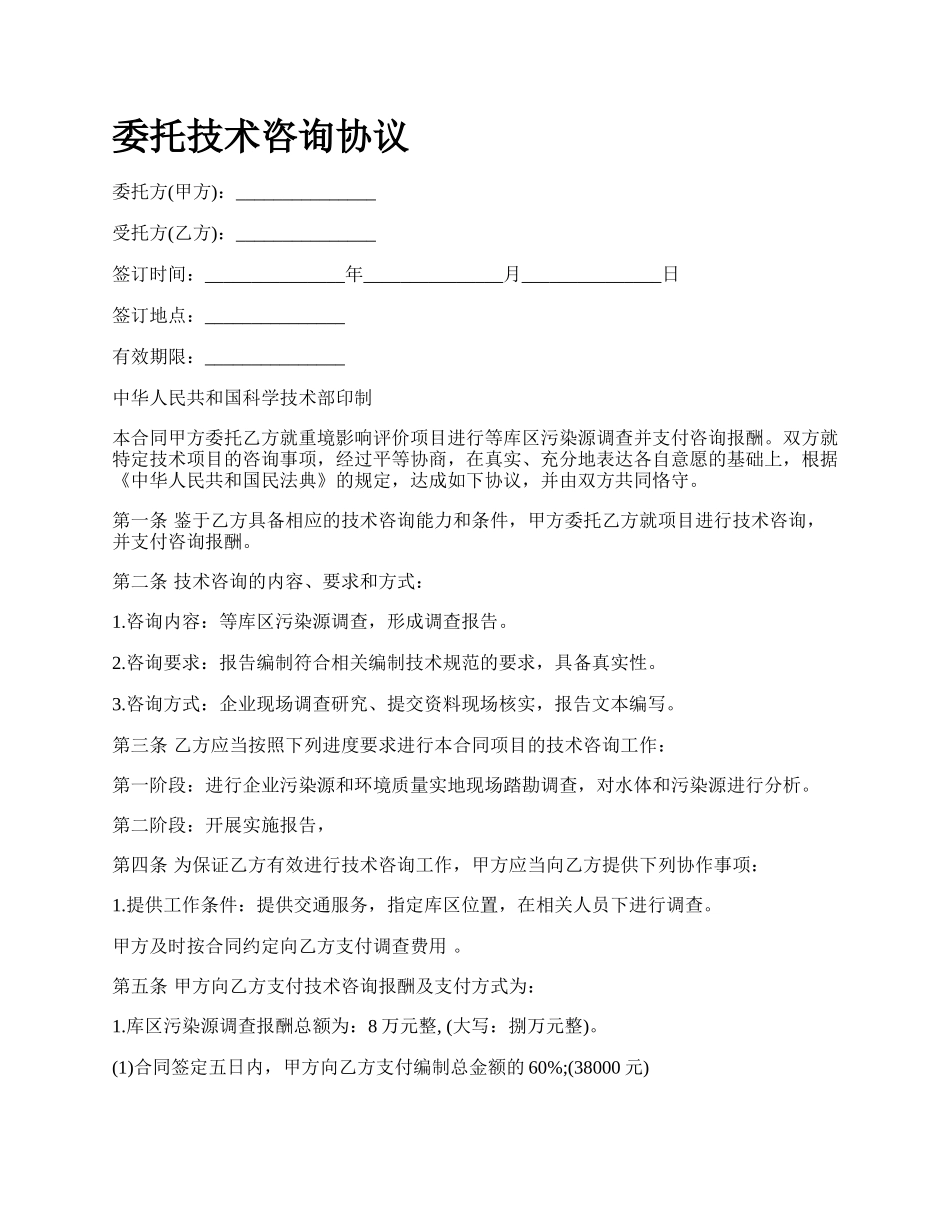 委托技术咨询协议

委托方(甲方)：_______________

受托方(乙方)：_______________

签订时间：_______________年_______________月_______________日

签订地点：_______________

有效期限：_______________

中华人民共和国科学技术部印制

本合同甲方委托乙方就重境影响评价项目进行等库区污染源调查并支付咨询报酬。双方就特定技术项目的咨询事项，经过平等协商，在真实、充分地表达各自意愿的基础上，根据《中华人民共和国民法典》的规定，达成如下协议，并由双方共同恪守。

第一条 鉴于乙方具备相应的技术咨询能力和条件，甲方委托乙方就项目进行技术咨询，并支付咨询报酬。

第二条 技术咨询的内容、要求和方式：

1.咨询内容：等库区污染源调查，形成调查报告。

2.咨询要求：报告编制符合相关编制技术规范的要求，具备真实性。

3.咨询方式：企业现场调查研究、提交资料现场核实，报告文本编写。

第三条 乙方应当按照下列进度要求进行本合同项目的技术咨询工作：

第一阶段：进行企业污染源和环境质量实地现场踏勘调查，对水体和污染源进行分析。

第二阶段：开展实施报告，

第四条 为保证乙方有效进行技术咨询工作，甲方应当向乙方提供下列协作事项：

1.提供工作条件：提供交通服务，指定库区位置，在相关人员下进行调查。

甲方及时按合同约定向乙方支付调查费用 。

第五条 甲方向乙方支付技术咨询报酬及支付方式为：

1.库区污染源调查报酬总额为：8 万元整, (大写：捌万元整)。

(1)合同签定五日内，甲方向乙方支付编制总金额的 60%;(38000 元)